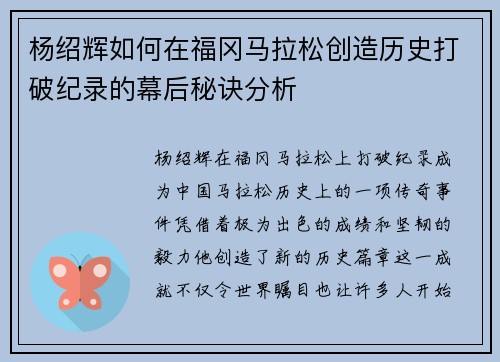 杨绍辉如何在福冈马拉松创造历史打破纪录的幕后秘诀分析

杨绍辉在福冈马拉松上打破纪录成为中国马拉松历史上的一项传奇事件凭借着极为出色的成绩和坚韧的毅力他创造了新的历史篇章这一成就不仅令世界瞩目也让许多人开始